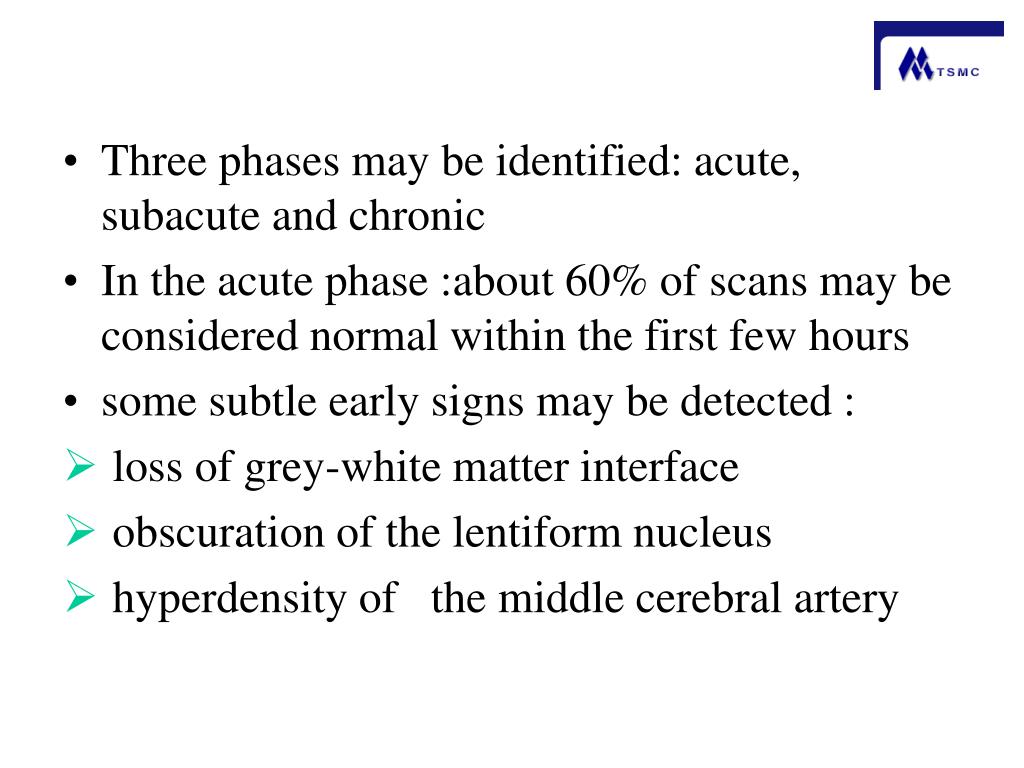 TSMC

• Three phases may be identified: acute, subacute and chronic
• In the acute phase :about 60% of scans may be considered normal within the first few hours
• some subtle early signs may be detected :
➢ loss of grey-white matter interface
➢ obscuration of the lentiform nucleus
➢ hyperdensity of the middle cerebral artery